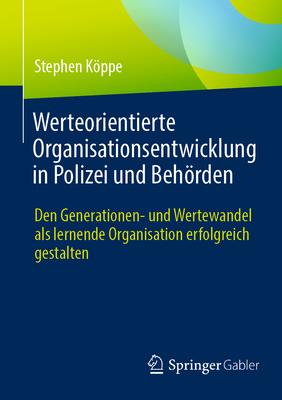 Stephen Köppe

Werteorientierte Organisationsentwicklung in Polizei und Behörden

Den Generationen- und Wertewandel als lernende Organisation erfolgreich gestalten

Springer Gabler